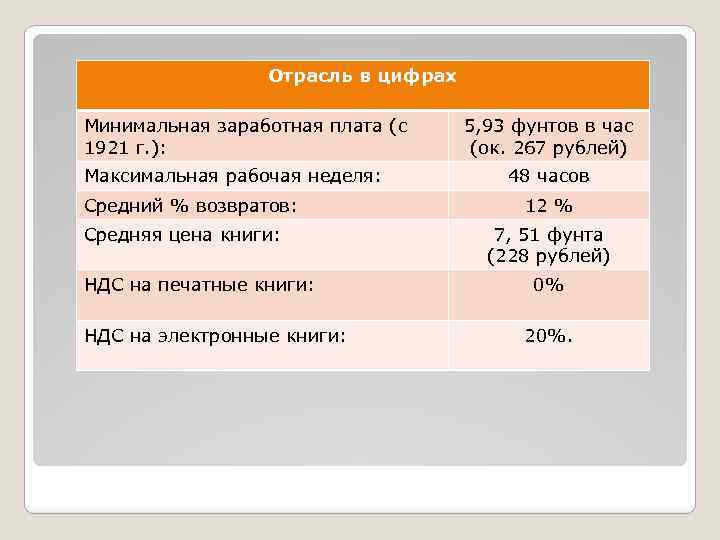 | Отрасль в цифрах | |
|---|---|
| Минимальная заработная плата (с 1921 г.): | 5,93 фунтов в час (ок. 267 рублей) |
| Максимальная рабочая неделя: | 48 часов |
| Средний % возвратов: | 12 % |
| Средняя цена книги: | 7, 51 фунта (228 рублей) |
| НДС на печатные книги: | 0% |
| НДС на электронные книги: | 20%. |